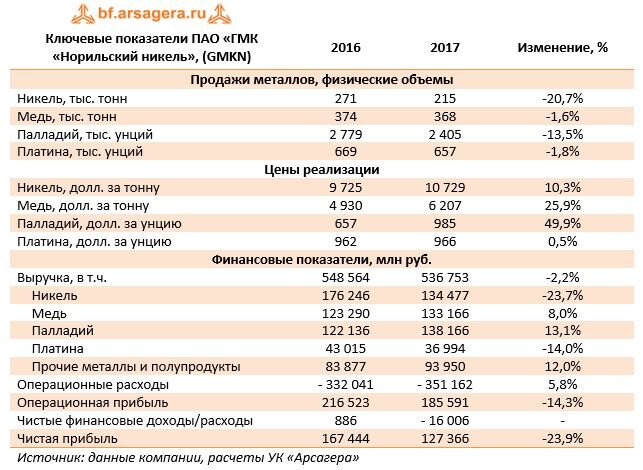 bf.arsagera.ru

| Ключевые показатели ПАО «ГМК «Норильский никель», (GMKN) | 2016 | 2017 | Изменение, % |
|---|---|---|---|
| Продажи металлов, физические объемы | | | |
| Никель, тыс. тонн | 271 | 215 | -20,7% |
| Медь, тыс. тонн | 374 | 368 | -1,6% |
| Палладий, тыс. унций | 2 779 | 2 405 | -13,5% |
| Платина, тыс. унций | 669 | 657 | -1,8% |
| Цены реализации | | | |
| Никель, долл. за тонну | 9 725 | 10 729 | 10,3% |
| Медь, долл. за тонну | 4 930 | 6 207 | 25,9% |
| Палладий, долл. за унцию | 657 | 985 | 49,9% |
| Платина, долл. за унцию | 962 | 966 | 0,5% |
| Финансовые показатели, млн руб. | | | |
| Выручка, в т.ч. | 548 564 | 536 753 | -2,2% |
| Никель | 176 246 | 134 477 | -23,7% |
| Медь | 123 290 | 133 166 | 8,0% |
| Палладий | 122 136 | 138 166 | 13,1% |
| Платина | 43 015 | 36 994 | -14,0% |
| Прочие металлы и полупродукты | 83 877 | 93 950 | 12,0% |
| Операционные расходы | - 332 041 | - 351 162 | 5,8% |
| Операционная прибыль | 216 523 | 185 591 | -14,3% |
| Чистые финансовые доходы/расходы | 886 | - 16 006 | - |
| Чистая прибыль | 167 444 | 127 366 | -23,9% |

Источник: данные компании, расчеты УК «Арсагера»